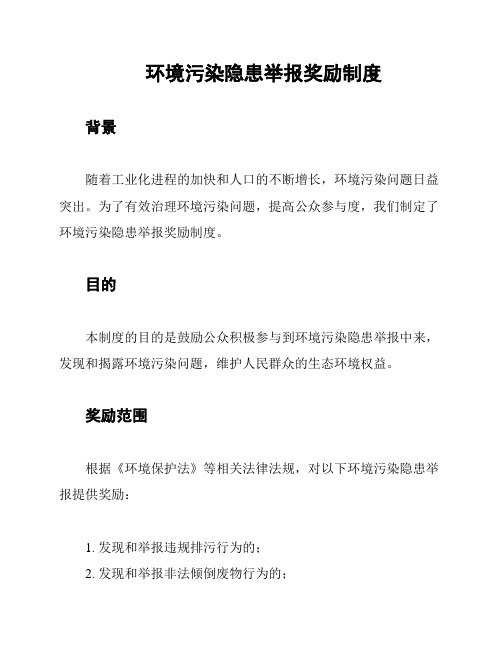 环境污染隐患举报奖励制度

背景

随着工业化进程的加快和人口的不断增长，环境污染问题日益突出。为了有效治理环境污染问题，提高公众参与度，我们制定了环境污染隐患举报奖励制度。

目的

本制度的目的是鼓励公众积极参与到环境污染隐患举报中来，发现和揭露环境污染问题，维护人民群众的生态环境权益。

奖励范围

根据《环境保护法》等相关法律法规，对以下环境污染隐患举报提供奖励：

1. 发现和举报违规排污行为的；
2. 发现和举报非法倾倒废物行为的；